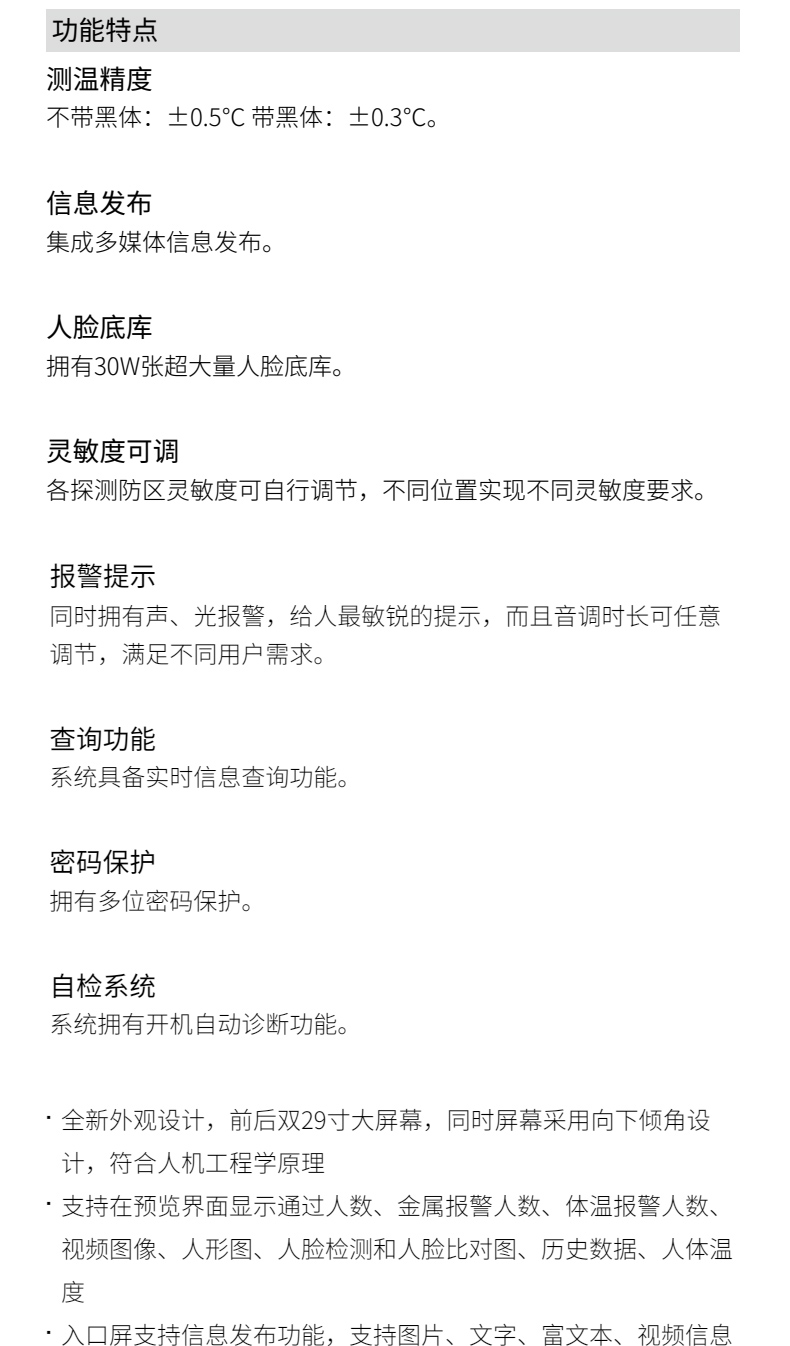 功能特点

测温精度
不带黑体：±0.5°C 带黑体：±0.3°C。

信息发布
集成多媒体信息发布。

人脸底库
拥有30W张超大量人脸底库。

灵敏度可调
各探测防区灵敏度可自行调节，不同位置实现不同灵敏度要求。

报警提示
同时拥有声、光报警，给人最敏锐的提示，而且音调时长可任意调节，满足不同用户需求。

查询功能
系统具备实时信息查询功能。

密码保护
拥有多位密码保护。

自检系统
系统拥有开机自动诊断功能。

· 全新外观设计，前后双29寸大屏幕，同时屏幕采用向下倾角设计，符合人机工程学原理
· 支持在预览界面显示通过人数、金属报警人数、体温报警人数、视频图像、人形图、人脸检测和人脸比对图、历史数据、人体温度
· 入口屏支持信息发布功能，支持图片、文字、富文本、视频信息